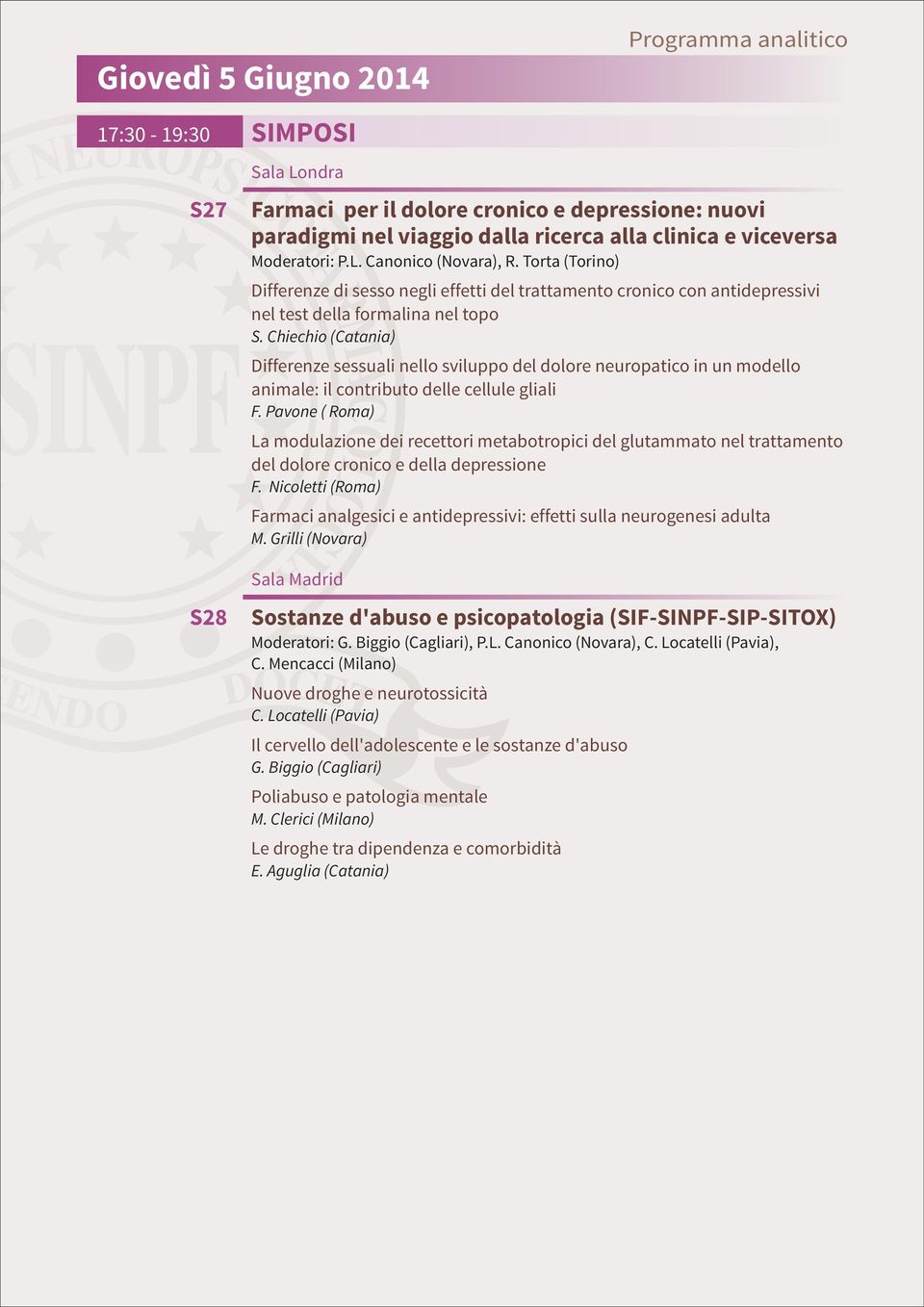 Programma analitico

Giovedì 5 Giugno 2014

17:30 - 19:30

SIMPOSI

Sala Londra

S27

Farmaci per il dolore cronico e depressione: nuovi paradigmi nel viaggio dalla ricerca alla clinica e viceversa

Moderatori: P.L. Canonico (Novara), R. Torta (Torino)

Differenze di sesso negli effetti del trattamento cronico con antidepressivi nel test della formalina nel topo
S. Chiechio (Catania)

Differenze sessuali nello sviluppo del dolore neuropatico in un modello animale: il contributo delle cellule gliali
F. Pavone ( Roma)

La modulazione dei recettori metabotropici del glutammato nel trattamento del dolore cronico e della depressione
F. Nicoletti (Roma)

Farmaci analgesici e antidepressivi: effetti sulla neurogenesi adulta
M. Grilli (Novara)

Sala Madrid

S28

Sostanze d'abuso e psicopatologia (SIF-SINPF-SIP-SITOX)

Moderatori: G. Biggio (Cagliari), P.L. Canonico (Novara), C. Locatelli (Pavia), C. Mencacci (Milano)

Nuove droghe e neurotossicità
C. Locatelli (Pavia)

Il cervello dell'adolescente e le sostanze d'abuso
G. Biggio (Cagliari)

Poliabuso e patologia mentale
M. Clerici (Milano)

Le droghe tra dipendenza e comorbidità
E. Aguglia (Catania)